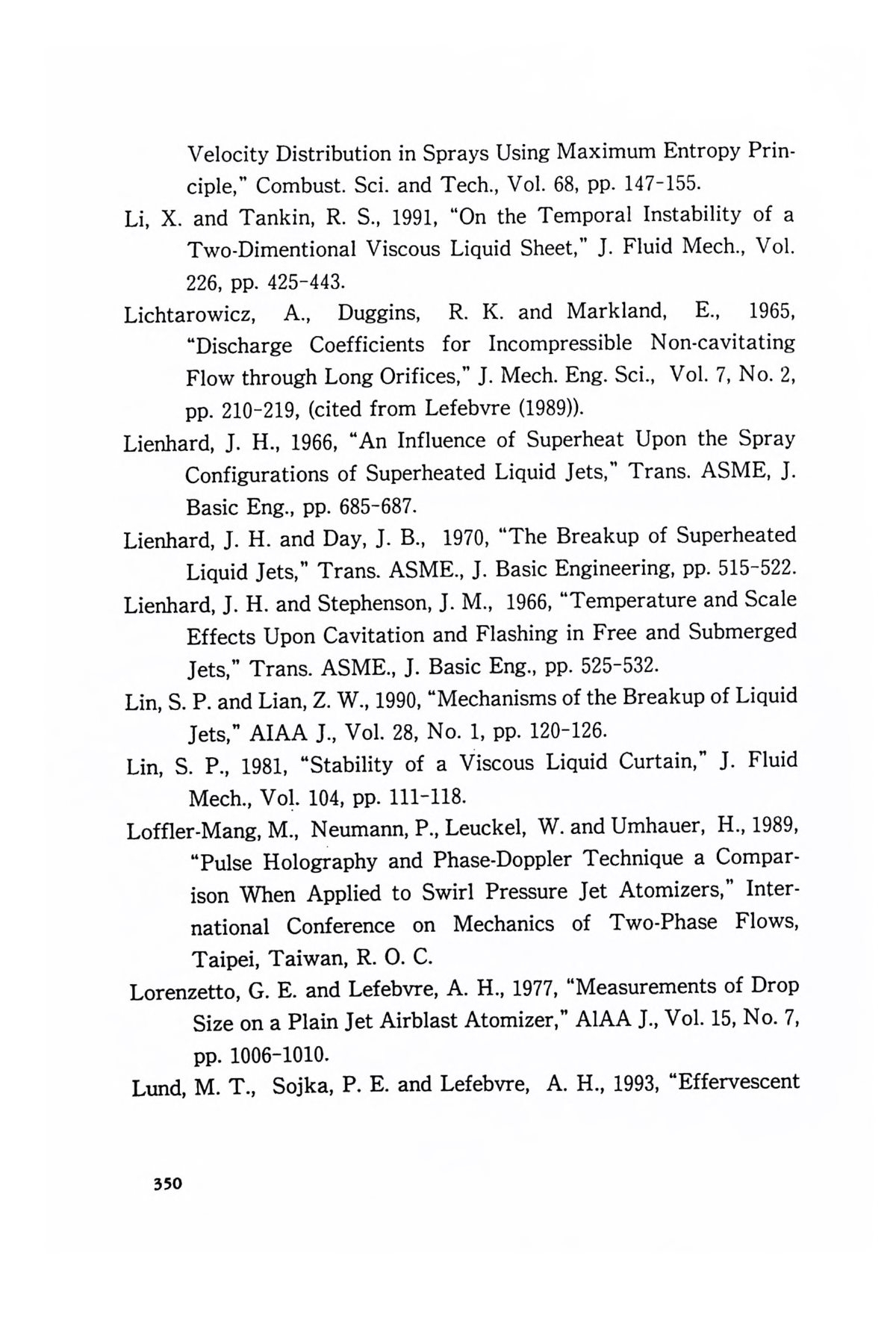 Velocity Distribution in Sprays Using Maximum Entropy Principle," Combust. Sci. and Tech., Vol. 68, pp. 147-155.

Li, X. and Tankin, R. S., 1991, "On the Temporal Instability of a Two-Dimentional Viscous Liquid Sheet," J. Fluid Mech., Vol. 226, pp. 425-443.

Lichtarowicz, A., Duggins, R. K. and Markland, E., 1965, "Discharge Coefficients for Incompressible Non-cavitating Flow through Long Orifices," J. Mech. Eng. Sci., Vol. 7, No. 2, pp. 210-219, (cited from Lefebvre (1989)).

Lienhard, J. H., 1966, "An Influence of Superheat Upon the Spray Configurations of Superheated Liquid Jets," Trans. ASME, J. Basic Eng., pp. 685-687.

Lienhard, J. H. and Day, J. B., 1970, "The Breakup of Superheated Liquid Jets," Trans. ASME., J. Basic Engineering, pp. 515-522.

Lienhard, J. H. and Stephenson, J. M., 1966, "Temperature and Scale Effects Upon Cavitation and Flashing in Free and Submerged Jets," Trans. ASME., J. Basic Eng., pp. 525-532.

Lin, S. P. and Lian, Z. W., 1990, "Mechanisms of the Breakup of Liquid Jets," AIAA J., Vol. 28, No. 1, pp. 120-126.

Lin, S. P., 1981, "Stability of a Viscous Liquid Curtain," J. Fluid Mech., Vol. 104, pp. 111-118.

Loffler-Mang, M., Neumann, P., Leuckel, W. and Umhauer, H., 1989, "Pulse Holography and Phase-Doppler Technique a Comparison When Applied to Swirl Pressure Jet Atomizers," International Conference on Mechanics of Two-Phase Flows, Taipei, Taiwan, R. O. C.

Lorenzetto, G. E. and Lefebvre, A. H., 1977, "Measurements of Drop Size on a Plain Jet Airblast Atomizer," AIAA J., Vol. 15, No. 7, pp. 1006-1010.

Lund, M. T., Sojka, P. E. and Lefebvre, A. H., 1993, "Effervescent

350